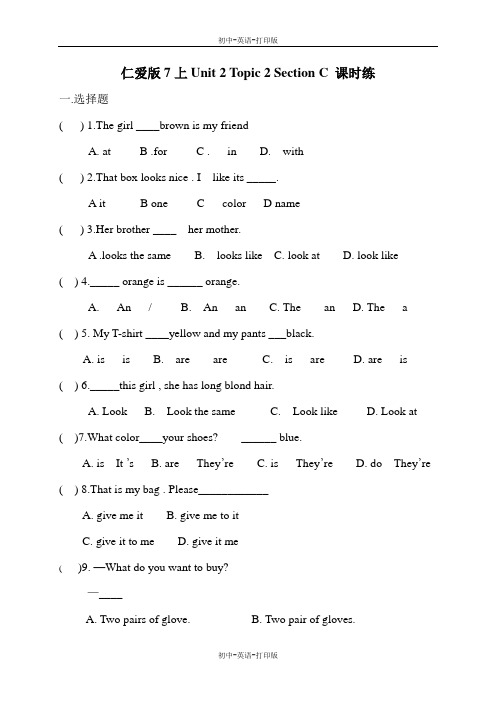 初中-英语-打印版

仁爱版 7 上 Unit 2 Topic 2 Section C 课时练

一.选择题

( ) 1.The girl ____brown is my friend

A. at B .for C . in D. with

( ) 2.That box looks nice . I like its _____.

A it B one C color D name

( ) 3.Her brother ____ her mother.

A .looks the same B. looks like C. look at D. look like

( ) 4._____ orange is ______ orange.

A. An / B. An an C. The an D. The a

( ) 5. My T-shirt ____yellow and my pants ___black.

A. is is B. are are C. is are D. are is

( ) 6._____this girl , she has long blond hair.

A. Look B. Look the same C. Look like D. Look at

( )7.What color____your shoes? ______ blue.

A. is It's B. are They're C. is They're D. do They're

( ) 8.That is my bag . Please____________

A. give me it B. give me to it

C. give it to me D. give it me

( )9. —What do you want to buy?

—____

A. Two pairs of glove. B. Two pair of gloves.

初中-英语-打印版